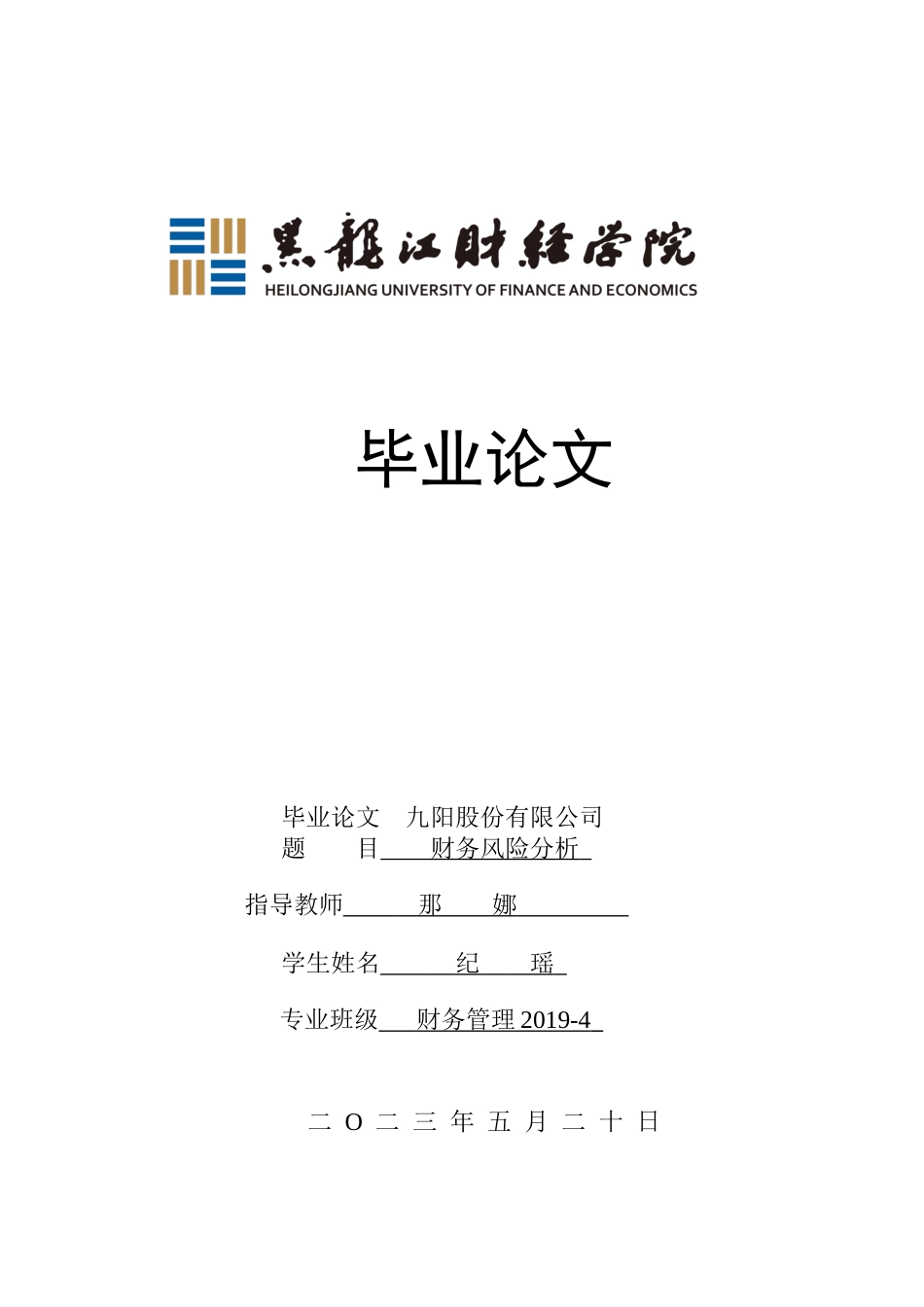 黑龍江財經學院
HEILONGJIANG UNIVERSITY OF FINANCE AND ECONOMICS

毕业论文

毕业论文 九阳股份有限公司
题 目 财务风险分析

指导教师 那 娜

学生姓名 纪 瑶

专业班级 财务管理 2019-4

二 O 二 三 年 五 月 二 十 日